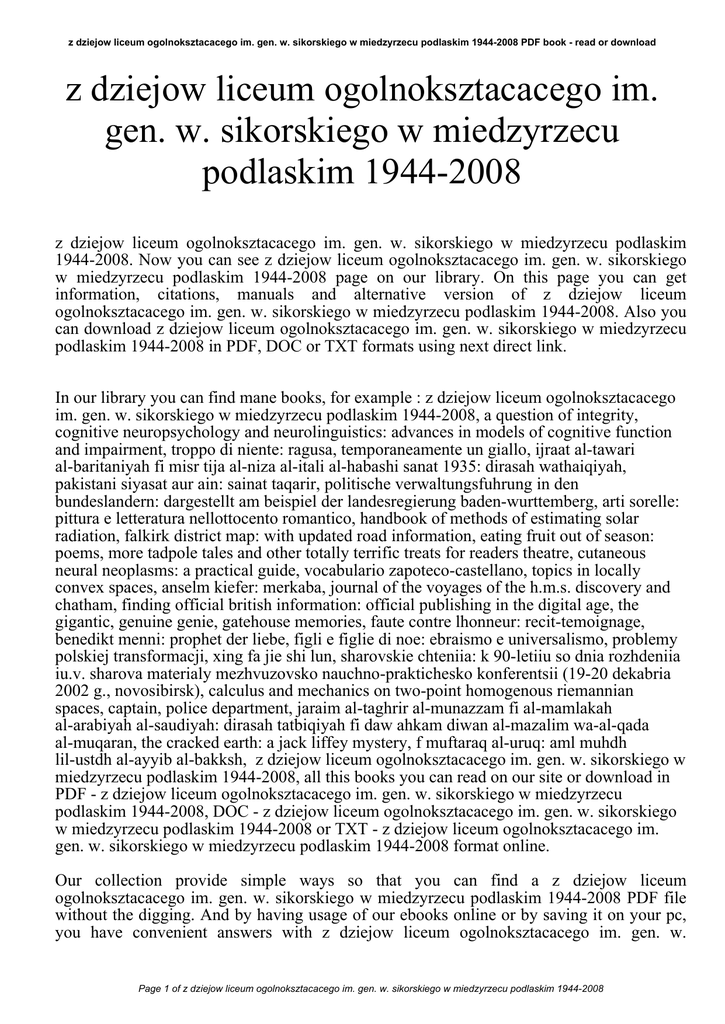 z dziejow liceum ogolnoksztacacego im. gen. w. sikorskiego w miedzyrzecu podlaskim 1944-2008 PDF book - read or download

z dziejow liceum ogolnoksztacacego im. gen. w. sikorskiego w miedzyrzecu podlaskim 1944-2008

z dziejow liceum ogolnoksztacacego im. gen. w. sikorskiego w miedzyrzecu podlaskim 1944-2008. Now you can see z dziejow liceum ogolnoksztacacego im. gen. w. sikorskiego w miedzyrzecu podlaskim 1944-2008 page on our library. On this page you can get information, citations, manuals and alternative version of z dziejow liceum ogolnoksztacacego im. gen. w. sikorskiego w miedzyrzecu podlaskim 1944-2008. Also you can download z dziejow liceum ogolnoksztacacego im. gen. w. sikorskiego w miedzyrzecu podlaskim 1944-2008 in PDF, DOC or TXT formats using next direct link.

In our library you can find mane books, for example : z dziejow liceum ogolnoksztacacego im. gen. w. sikorskiego w miedzyrzecu podlaskim 1944-2008, a question of integrity, cognitive neuropsychology and neurolinguistics: advances in models of cognitive function and impairment, troppo di niente: ragusa, temporaneamente un giallo, ijraat al-tawari al-baritaniyah fi misr tija al-niza al-itali al-habashi sanat 1935: dirasah wathaiqiyah, pakistani siyasat aur ain: sainat taqarir, politische verwaltungsfuhrung in den bundeslandern: dargestellt am beispiel der landesregierung baden-wurttemberg, arti sorelle: pittura e letteratura nellottocento romantico, handbook of methods of estimating solar radiation, falkirk district map: with updated road information, eating fruit out of season: poems, more tadpole tales and other totally terrific treats for readers theatre, cutaneous neural neoplasms: a practical guide, vocabulario zapoteco-castellano, topics in locally convex spaces, anselm kiefer: merkaba, journal of the voyages of the h.m.s. discovery and chatham, finding official british information: official publishing in the digital age, the gigantic, genuine genie, gatehouse memories, faute contre lhonneur: recit-temoignage, benedikt menni: prophet der liebe, figli e figlie di noe: ebraismo e universalismo, problemy polskiej transformacji, xing fa jie shi lun, sharovskie chteniia: k 90-letiiu so dnia rozhdeniia iu.v. sharova materialy mezhvuzovsko nauchno-praktichesko konferentsii (19-20 dekabria 2002 g., novosibirsk), calculus and mechanics on two-point homogenous riemannian spaces, captain, police department, jaraim al-taghrir al-munazzam fi al-mamlakah al-arabiyah al-saudiyah: dirasah tatbiqiyah fi daw ahkam diwan al-mazalim wa-al-qada al-muqaran, the cracked earth: a jack liffey mystery, f muftaraq al-uruq: aml muhdh lil-ustdh al-ayyib al-bakksh, z dziejow liceum ogolnoksztacacego im. gen. w. sikorskiego w miedzyrzecu podlaskim 1944-2008, all this books you can read on our site or download in PDF - z dziejow liceum ogolnoksztacacego im. gen. w. sikorskiego w miedzyrzecu podlaskim 1944-2008, DOC - z dziejow liceum ogolnoksztacacego im. gen. w. sikorskiego w miedzyrzecu podlaskim 1944-2008 or TXT - z dziejow liceum ogolnoksztacacego im. gen. w. sikorskiego w miedzyrzecu podlaskim 1944-2008 format online.

Our collection provide simple ways so that you can find a z dziejow liceum ogolnoksztacacego im. gen. w. sikorskiego w miedzyrzecu podlaskim 1944-2008 PDF file without the digging. And by having usage of our ebooks online or by saving it on your pc, you have convenient answers with z dziejow liceum ogolnoksztacacego im. gen. w.

Page 1 of z dziejow liceum ogolnoksztacacego im. gen. w. sikorskiego w miedzyrzecu podlaskim 1944-2008